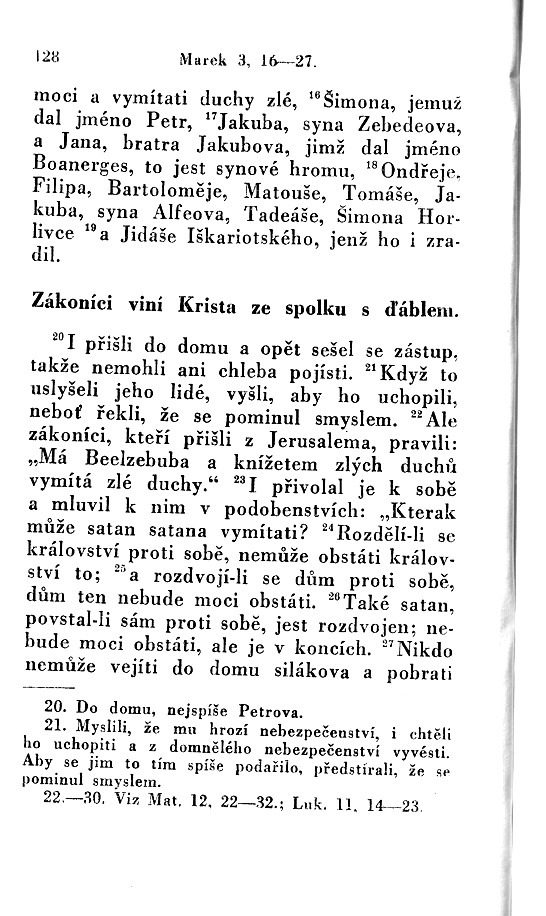 128 Marek 3, 16—27.

moci a vymítati duchy zlé, $^{16}$Šimona, jemuž dal jméno Petr, $^{17}$Jakuba, syna Zebedeova, a Jana, bratra Jakubova, jimž dal jméno Boanerges, to jest synové hromu, $^{18}$Ondřeje, Filipa, Bartoloměje, Matouše, Tomáše, Jakuba, syna Alfeova, Tadeáše, Šimona Horlivce $^{19}$a Jidáše Iškariotského, jenž ho i zradil.

Zákoníci viní Krista ze spolku s ďáblem.

$^{20}$I přišli do domu a opět sešel se zástup, takže nemohli ani chleba pojísti. $^{21}$Když to uslyšeli jeho lidé, vyšli, aby ho uchopili, neboť řekli, že se pominul smyslem. $^{22}$Ale zákoníci, kteří přišli z Jerusalema, pravili: „Má Beelzebuba a knížetem zlých duchů vymítá zlé duchy.“ $^{23}$I přivolal je k sobě a mluvil k nim v podobenstvích: „Kterak může satan satana vymítati? $^{24}$Rozdělí-li se království proti sobě, nemůže obstáti království to; $^{25}$a rozdvojí-li se dům proti sobě, dům ten nebude moci obstáti. $^{26}$Také satan, povstal-li sám proti sobě, jest rozdvojen; nebude moci obstáti, ale je v koncích. $^{27}$Nikdo nemůže vejíti do domu silákova a pobrati

20. Do domu, nejspíše Petrova.
21. Myslili, že mu hrozí nebezpečenství, i chtěli ho uchopiti a z domnělého nebezpečenství vyvésti. Aby se jim to tím spíše podařilo, předstírali, že se pominul smyslem.
22.—30. Viz Mat. 12, 22—32.; Luk. 11, 14—23.